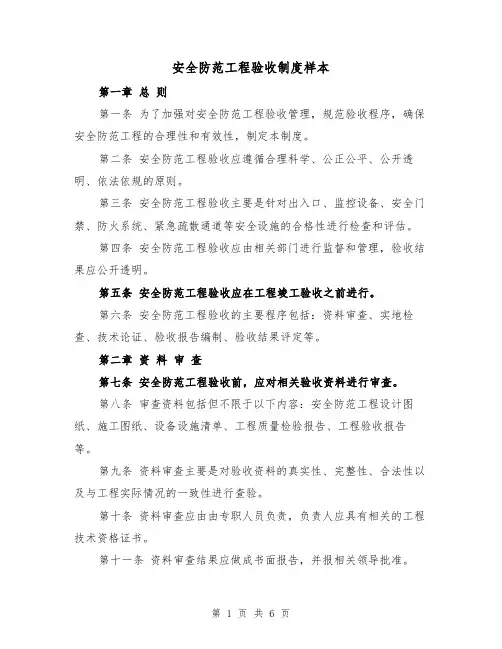 安全防范工程验收制度样本

第一章 总 则

第一条 为了加强对安全防范工程验收管理，规范验收程序，确保安全防范工程的合理性和有效性，制定本制度。

第二条 安全防范工程验收应遵循合理科学、公正公平、公开透明、依法依规的原则。

第三条 安全防范工程验收主要是针对出入口、监控设备、安全门禁、防火系统、紧急疏散通道等安全设施的合格性进行检查和评估。

第四条 安全防范工程验收应由相关部门进行监督和管理，验收结果应公开透明。

第五条 安全防范工程验收应在工程竣工验收之前进行。

第六条 安全防范工程验收的主要程序包括：资料审查、实地检查、技术论证、验收报告编制、验收结果评定等。

第二章 资 料 审 查

第七条 安全防范工程验收前，应对相关验收资料进行审查。

第八条 审查资料包括但不限于以下内容：安全防范工程设计图纸、施工图纸、设备设施清单、工程质量检验报告、工程验收报告等。

第九条 资料审查主要是对验收资料的真实性、完整性、合法性以及与工程实际情况的一致性进行查验。

第十条 资料审查应由由专职人员负责，负责人应具有相关的工程技术资格证书。

第十一条 资料审查结果应做成书面报告，并报相关领导批准。

第 1 页 共 6 页